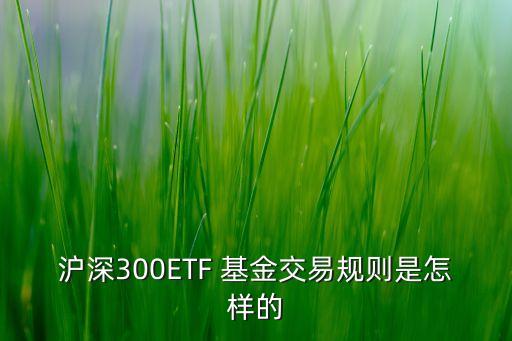 沪深300ETF 基金交易规则是怎样的